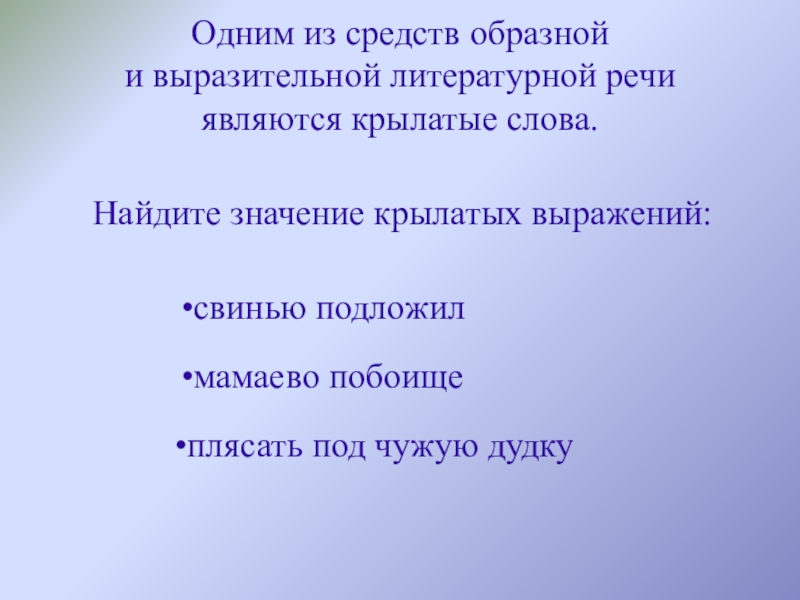 Одним из средств образной
и выразительной литературной речи
являются крылатые слова.

Найдите значение крылатых выражений:

• свинью подложил

• мамаево побоище

• плясать под чужую дудку